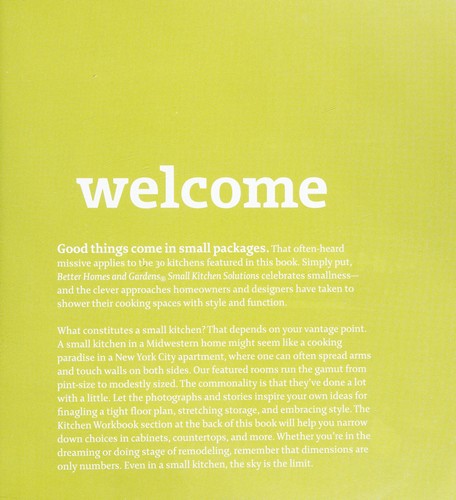 welcome

Good things come in small packages. That often-heard missive applies to the 30 kitchens featured in this book. Simply put, Better Homes and Gardens® Small Kitchen Solutions celebrates smallness—and the clever approaches homeowners and designers have taken to shower their cooking spaces with style and function.

What constitutes a small kitchen? That depends on your vantage point. A small kitchen in a Midwestern home might seem like a cooking paradise in a New York City apartment, where one can often spread arms and touch walls on both sides. Our featured rooms run the gamut from pint-size to modestly sized. The commonality is that they've done a lot with a little. Let the photographs and stories inspire your own ideas for finagling a tight floor plan, stretching storage, and embracing style. The Kitchen Workbook section at the back of this book will help you narrow down choices in cabinets, countertops, and more. Whether you're in the dreaming or doing stage of remodeling, remember that dimensions are only numbers. Even in a small kitchen, the sky is the limit.